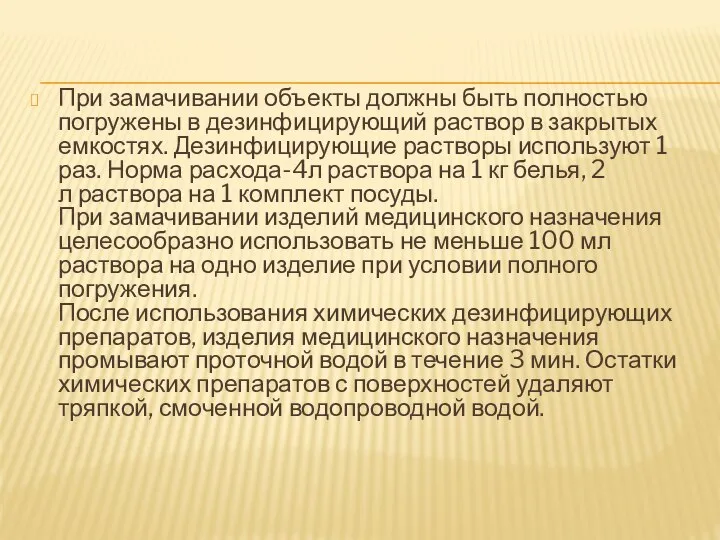 При замачивании объекты должны быть полностью погружены в дезинфицирующий раствор в закрытых емкостях. Дезинфицирующие растворы используют 1 раз. Норма расхода-4л раствора на 1 кг белья, 2 л раствора на 1 комплект посуды.
При замачивании изделий медицинского назначения целесообразно использовать не меньше 100 мл раствора на одно изделие при условии полного погружения.
После использования химических дезинфицирующих препаратов, изделия медицинского назначения промывают проточной водой в течение 3 мин. Остатки химических препаратов с поверхностей удаляют тряпкой, смоченной водопроводной водой.